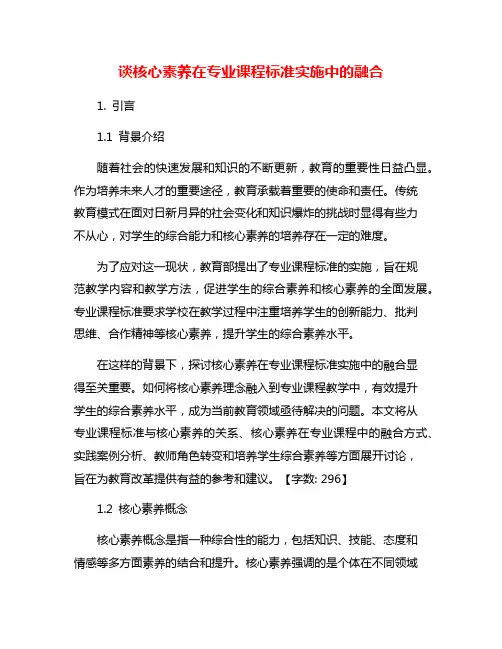 谈核心素养在专业课程标准实施中的融合

1. 引言

1.1 背景介绍

随着社会的快速发展和知识的不断更新，教育的重要性日益凸显。作为培养未来人才的重要途径，教育承载着重要的使命和责任。传统教育模式在面对日新月异的社会变化和知识爆炸的挑战时显得有些力不从心，对学生的综合能力和核心素养的培养存在一定的难度。

为了应对这一现状，教育部提出了专业课程标准的实施，旨在规范教学内容和教学方法，促进学生的综合素养和核心素养的全面发展。专业课程标准要求学校在教学过程中注重培养学生的创新能力、批判思维、合作精神等核心素养，提升学生的综合素养水平。

在这样的背景下，探讨核心素养在专业课程标准实施中的融合显得至关重要。如何将核心素养理念融入到专业课程教学中，有效提升学生的综合素养水平，成为当前教育领域亟待解决的问题。本文将从专业课程标准与核心素养的关系、核心素养在专业课程中的融合方式、实践案例分析、教师角色转变和培养学生综合素养等方面展开讨论，旨在为教育改革提供有益的参考和建议。【字数: 296】

1.2 核心素养概念

核心素养概念是指一种综合性的能力，包括知识、技能、态度和情感等多方面素养的结合和提升。核心素养强调的是个体在不同领域